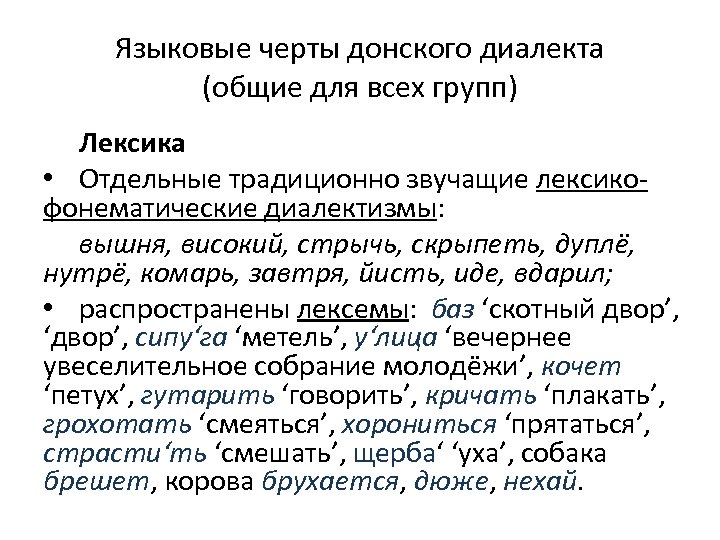 Языковые черты донского диалекта (общие для всех групп)

Лексика

• Отдельные традиционно звучащие лексико-фонематические диалектизмы:

вышня, високий, стрычь, скрыпеть, дуплё, нутрё, комарь, завтря, йисть, иде, вдарил;

• распространены лексемы: баз ‘скотный двор’, ‘двор’, сипу‘га ‘метель’, у‘лица ‘вечернее увеселительное собрание молодёжи’, кочет ‘петух’, гутарить ‘говорить’, кричать ‘плакать’, грохотать ‘смеяться’, хорониться ‘прятаться’, страсти‘ть ‘смешать’, щерба‘ ‘уха’, собака брешет, корова брухается, дюже, нехай.